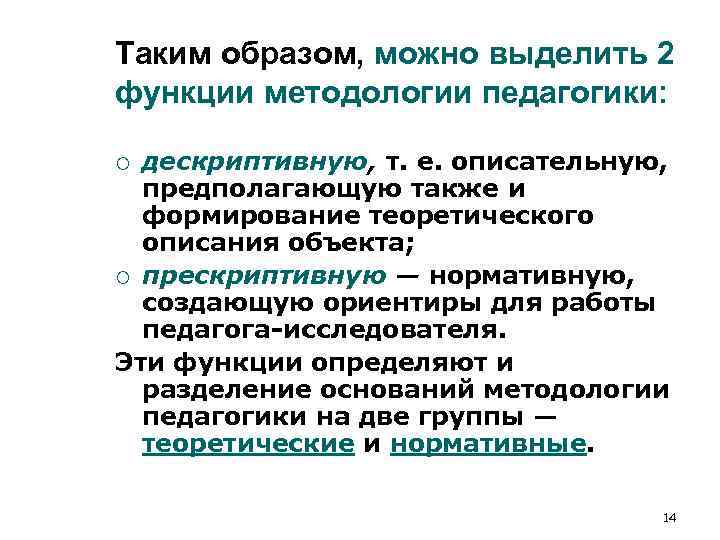 Таким образом, можно выделить 2 функции методологии педагогики:

○ дескриптивную, т. е. описательную, предполагающую также и формирование теоретического описания объекта;
○ прескриптивную — нормативную, создающую ориентиры для работы педагога-исследователя.

Эти функции определяют и разделение оснований методологии педагогики на две группы — теоретические и нормативные.

14